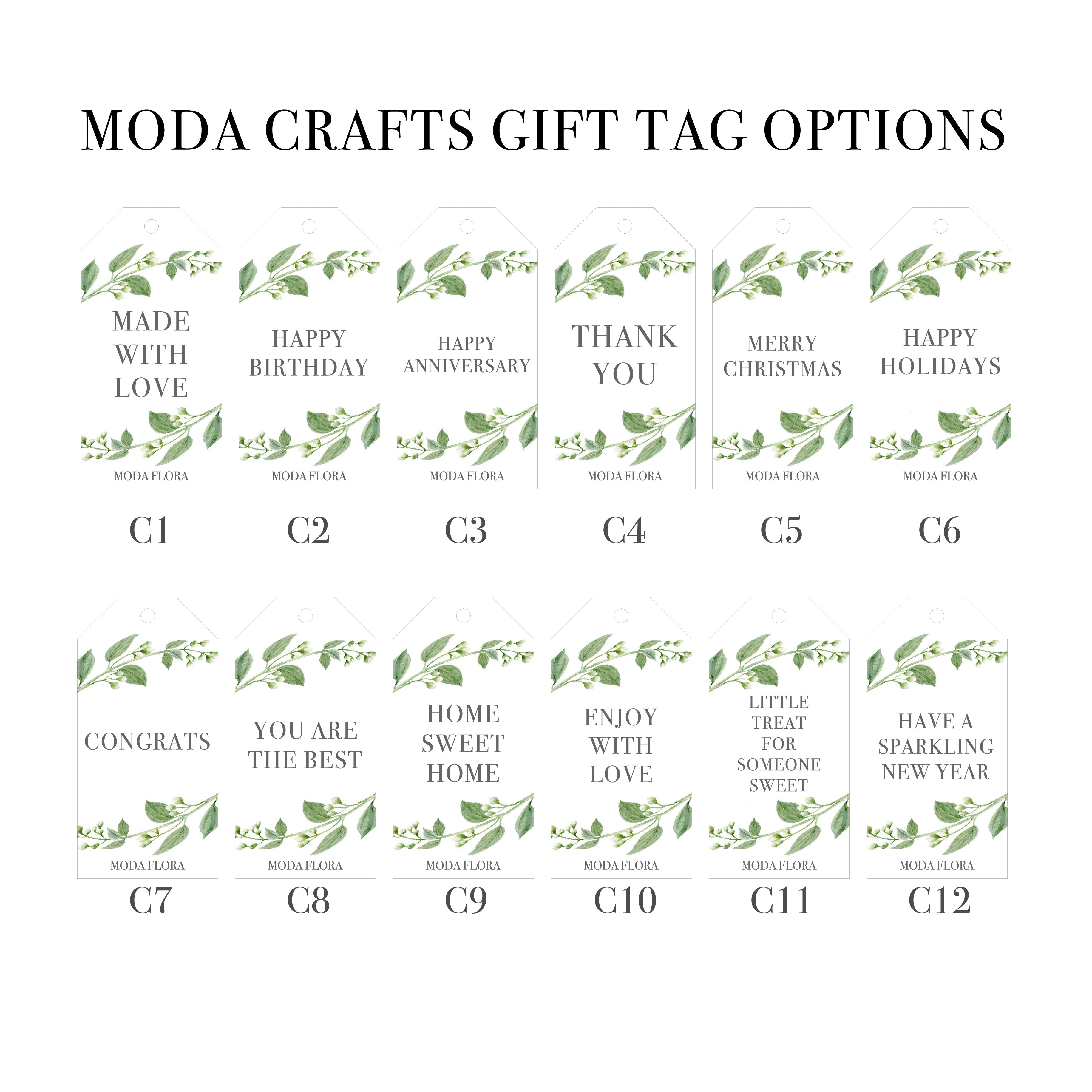 MODA CRAFTS GIFT TAG OPTIONS

MADE
WITH
LOVE

MODA FLORA

C1

HAPPY
BIRTHDAY

MODA FLORA

C2

HAPPY
ANNIVERSARY

MODA FLORA

C3

THANK
YOU

MODA FLORA

C4

MERRY
CHRISTMAS

MODA FLORA

C5

HAPPY
HOLIDAYS

MODA FLORA

C6

CONGRATS

MODA FLORA

C7

YOU ARE
THE BEST

MODA FLORA

C8

HOME
SWEET
HOME

MODA FLORA

C9

ENJOY
WITH
LOVE

MODA FLORA

C10

LITTLE
TREAT
FOR
SOMEONE
SWEET

MODA FLORA

C11

HAVE A
SPARKLING
NEW YEAR

MODA FLORA

C12